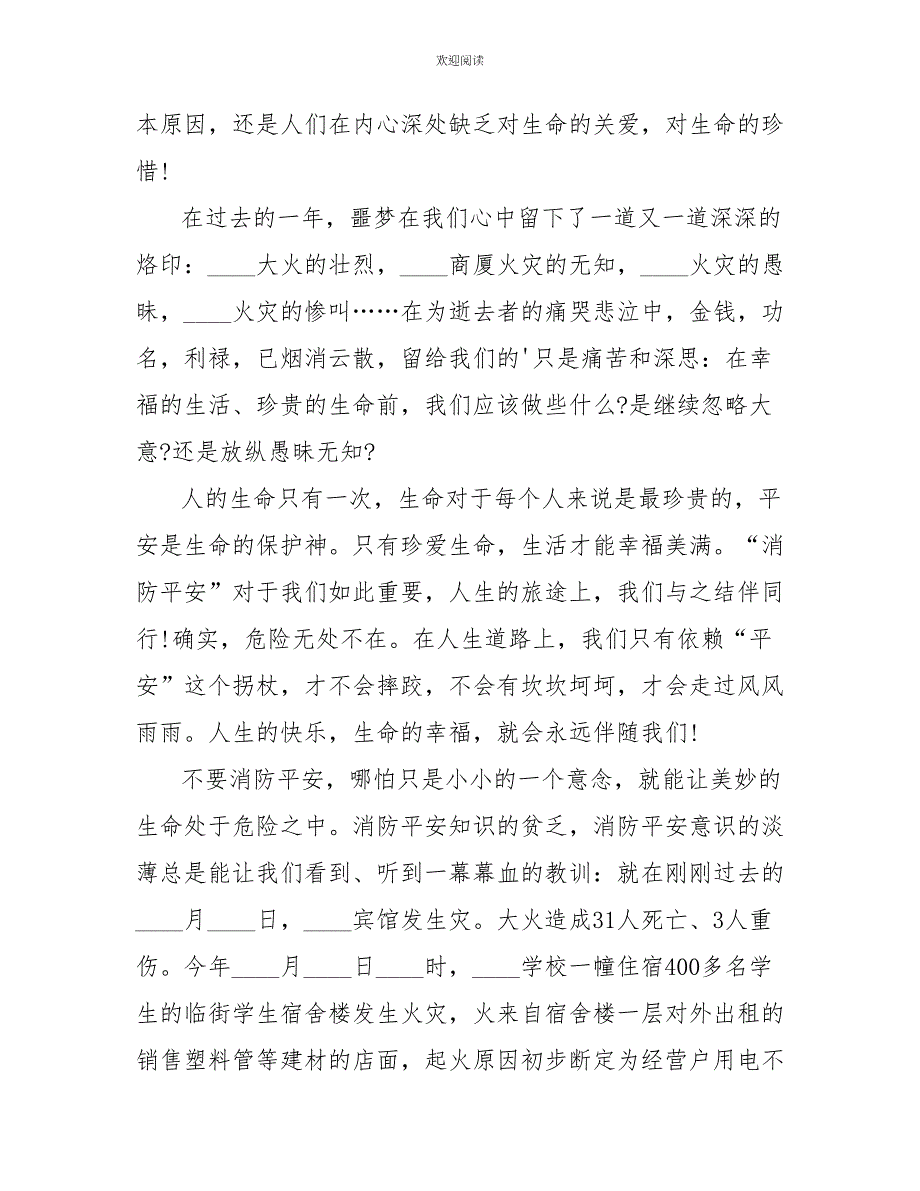 欢迎阅读

本原因，还是人们在内心深处缺乏对生命的关爱，对生命的珍惜!

在过去的一年，噩梦在我们心中留下了一道又一道深深的烙印：____大火的壮烈，____商厦火灾的无知，____火灾的愚昧，____火灾的惨叫……在为逝去者的痛哭悲泣中，金钱，功名，利禄，已烟消云散，留给我们的'只是痛苦和深思：在幸福的生活、珍贵的生命前，我们应该做些什么?是继续忽略大意?还是放纵愚昧无知?

人的生命只有一次，生命对于每个人来说是最珍贵的，平安是生命的保护神。只有珍爱生命，生活才能幸福美满。“消防平安”对于我们如此重要，人生的旅途上，我们与之结伴同行!确实，危险无处不在。在人生道路上，我们只有依赖“平安”这个拐杖，才不会摔跤，不会有坎坎坷坷，才会走过风风雨雨。人生的快乐，生命的幸福，就会永远伴随我们!

不要消防平安，哪怕只是小小的一个意念，就能让美妙的生命处于危险之中。消防平安知识的贫乏，消防平安意识的淡薄总是能让我们看到、听到一幕幕血的教训：就在刚刚过去的____月____日，____宾馆发生灾。大火造成31人死亡、3人重伤。今年____月____日____时，____学校一幢住宿400多名学生的临街学生宿舍楼发生火灾，火来自宿舍楼一层对外出租的销售塑料管等建材的店面，起火原因初步断定为经营户用电不